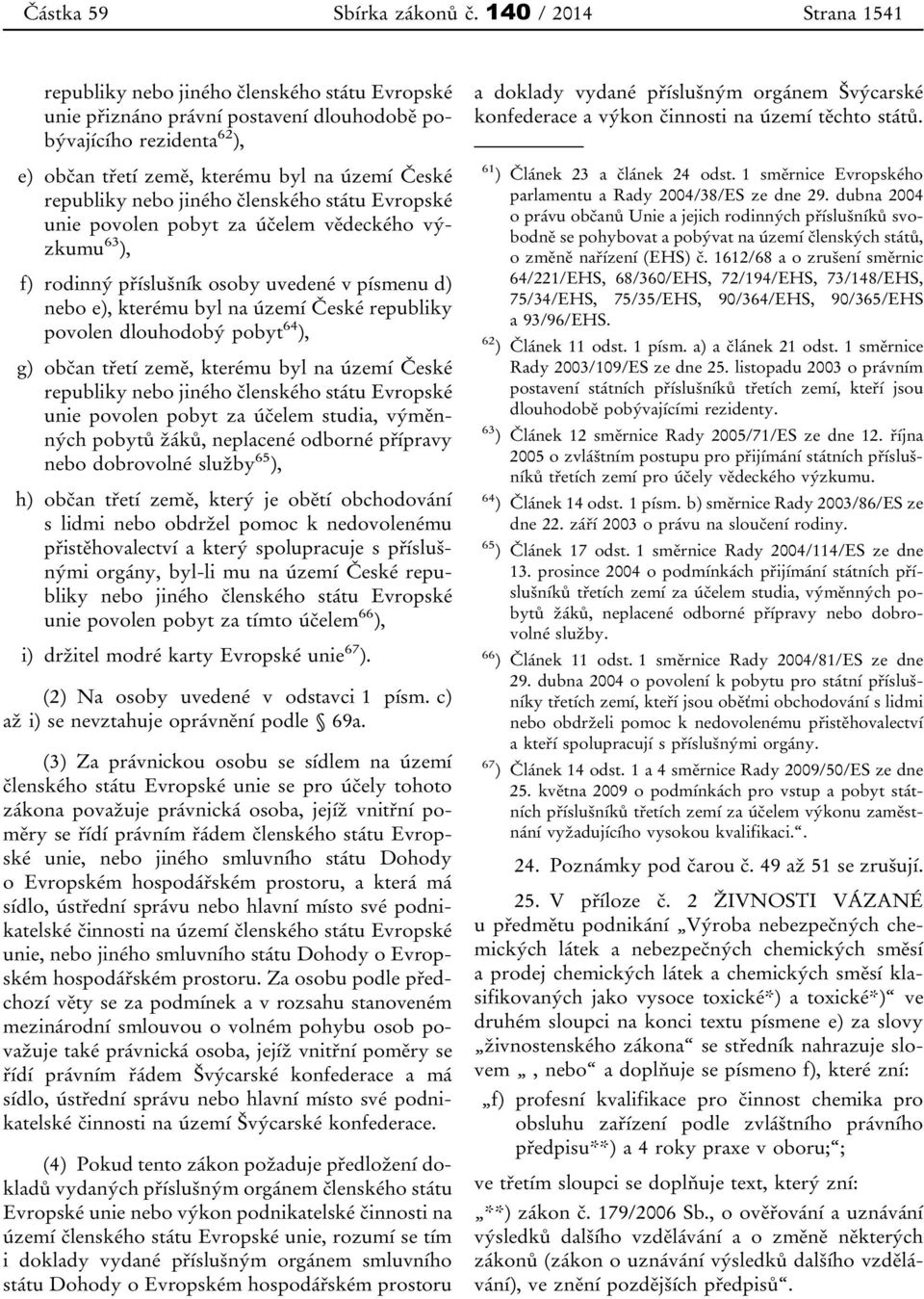 Částka 59 Sbírka zákonů č. 140 / 2014 Strana 1541

republiky nebo jiného členského státu Evropské unie přiznáno právní postavení dlouhodobě pobývajícího rezidenta$^{62}$),

e) občan třetí země, kterému byl na území České republiky nebo jiného členského státu Evropské unie povolen pobyt za účelem vědeckého výzkumu$^{63}$),

f) rodinný příslušník osoby uvedené v písmenu d) nebo e), kterému byl na území České republiky povolen dlouhodobý pobyt$^{64}$),

g) občan třetí země, kterému byl na území České republiky nebo jiného členského státu Evropské unie povolen pobyt za účelem studia, výměnných pobytů žáků, neplacené odborné přípravy nebo dobrovolné služby$^{65}$),

h) občan třetí země, který je obětí obchodování s lidmi nebo obdržel pomoc k nedovolenému přistěhovalectví a který spolupracuje s příslušnými orgány, byl-li mu na území České republiky nebo jiného členského státu Evropské unie povolen pobyt za tímto účelem$^{66}$),

i) držitel modré karty Evropské unie$^{67}$).

(2) Na osoby uvedené v odstavci 1 písm. c) až i) se nevztahuje oprávnění podle § 69a.

(3) Za právnickou osobu se sídlem na území členského státu Evropské unie se pro účely tohoto zákona považuje právnická osoba, jejíž vnitřní poměry se řídí právním řádem členského státu Evropské unie, nebo jiného smluvního státu Dohody o Evropském hospodářském prostoru, a která má sídlo, ústřední správu nebo hlavní místo své podnikatelské činnosti na území členského státu Evropské unie, nebo jiného smluvního státu Dohody o Evropském hospodářském prostoru. Za osobu podle předchozí věty se za podmínek a v rozsahu stanoveném mezinárodní smlouvou o volném pohybu osob považuje také právnická osoba, jejíž vnitřní poměry se řídí právním řádem Švýcarské konfederace a má sídlo, ústřední správu nebo hlavní místo své podnikatelské činnosti na území Švýcarské konfederace.

(4) Pokud tento zákon požaduje předložení dokladů vydaných příslušným orgánem členského státu Evropské unie nebo výkon podnikatelské činnosti na území členského státu Evropské unie, rozumí se tím i doklady vydané příslušným orgánem smluvního státu Dohody o Evropském hospodářském prostoru a doklady vydané příslušným orgánem Švýcarské konfederace a výkon činnosti na území těchto států.

$^{61}$) Článek 23 a článek 24 odst. 1 směrnice Evropského parlamentu a Rady 2004/38/ES ze dne 29. dubna 2004 o právu občanů Unie a jejich rodinných příslušníků svobodně se pohybovat a pobývat na území členských států, o změně nařízení (EHS) č. 1612/68 a o zrušení směrnic 64/221/EHS, 68/360/EHS, 72/194/EHS, 73/148/EHS, 75/34/EHS, 75/35/EHS, 90/364/EHS, 90/365/EHS a 93/96/EHS.

$^{62}$) Článek 11 odst. 1 písm. a) a článek 21 odst. 1 směrnice Rady 2003/109/ES ze dne 25. listopadu 2003 o právním postavení státních příslušníků třetích zemí, kteří jsou dlouhodobě pobývajícími rezidenty.

$^{63}$) Článek 12 směrnice Rady 2005/71/ES ze dne 12. října 2005 o zvláštním postupu pro přijímání státních příslušníků třetích zemí pro účely vědeckého výzkumu.

$^{64}$) Článek 14 odst. 1 písm. b) směrnice Rady 2003/86/ES ze dne 22. září 2003 o právu na sloučení rodiny.

$^{65}$) Článek 17 odst. 1 směrnice Rady 2004/114/ES ze dne 13. prosince 2004 o podmínkách přijímání státních příslušníků třetích zemí za účelem studia, výměnných pobytů žáků, neplacené odborné přípravy nebo dobrovolné služby.

$^{66}$) Článek 11 odst. 1 směrnice Rady 2004/81/ES ze dne 29. dubna 2004 o povolení k pobytu pro státní příslušníky třetích zemí, kteří jsou oběťmi obchodování s lidmi nebo obdrželi pomoc k nedovolenému přistěhovalectví a kteří spolupracují s příslušnými orgány.

$^{67}$) Článek 14 odst. 1 a 4 směrnice Rady 2009/50/ES ze dne 25. května 2009 o podmínkách pro vstup a pobyt státních příslušníků třetích zemí za účelem výkonu zaměstnání vyžadujícího vysokou kvalifikaci.“.

24. Poznámky pod čarou č. 49 až 51 se zrušují.

25. V příloze č. 2 ŽIVNOSTI VÁZANÉ u předmětu podnikání „Výroba nebezpečných chemických látek a nebezpečných chemických směsí a prodej chemických látek a chemických směsí klasifikovaných jako vysoce toxické*) a toxické*)“ ve druhém sloupci na konci textu písmene e) za slovy „živnostenského zákona“ se středník nahrazuje slovem „ , nebo“ a doplňuje se písmeno f), které zní:

„f) profesní kvalifikace pro činnost chemika pro obsluhu zařízení podle zvláštního právního předpisu**) a 4 roky praxe v oboru;“;

ve třetím sloupci se doplňuje text, který zní:

„**) zákon č. 179/2006 Sb., o ověřování a uznávání výsledků dalšího vzdělávání a o změně některých zákonů (zákon o uznávání výsledků dalšího vzdělávání), ve znění pozdějších předpisů“.